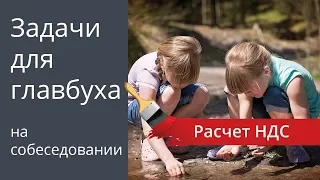 Задачи для главбуха

на собеседовании

Расчет НДС